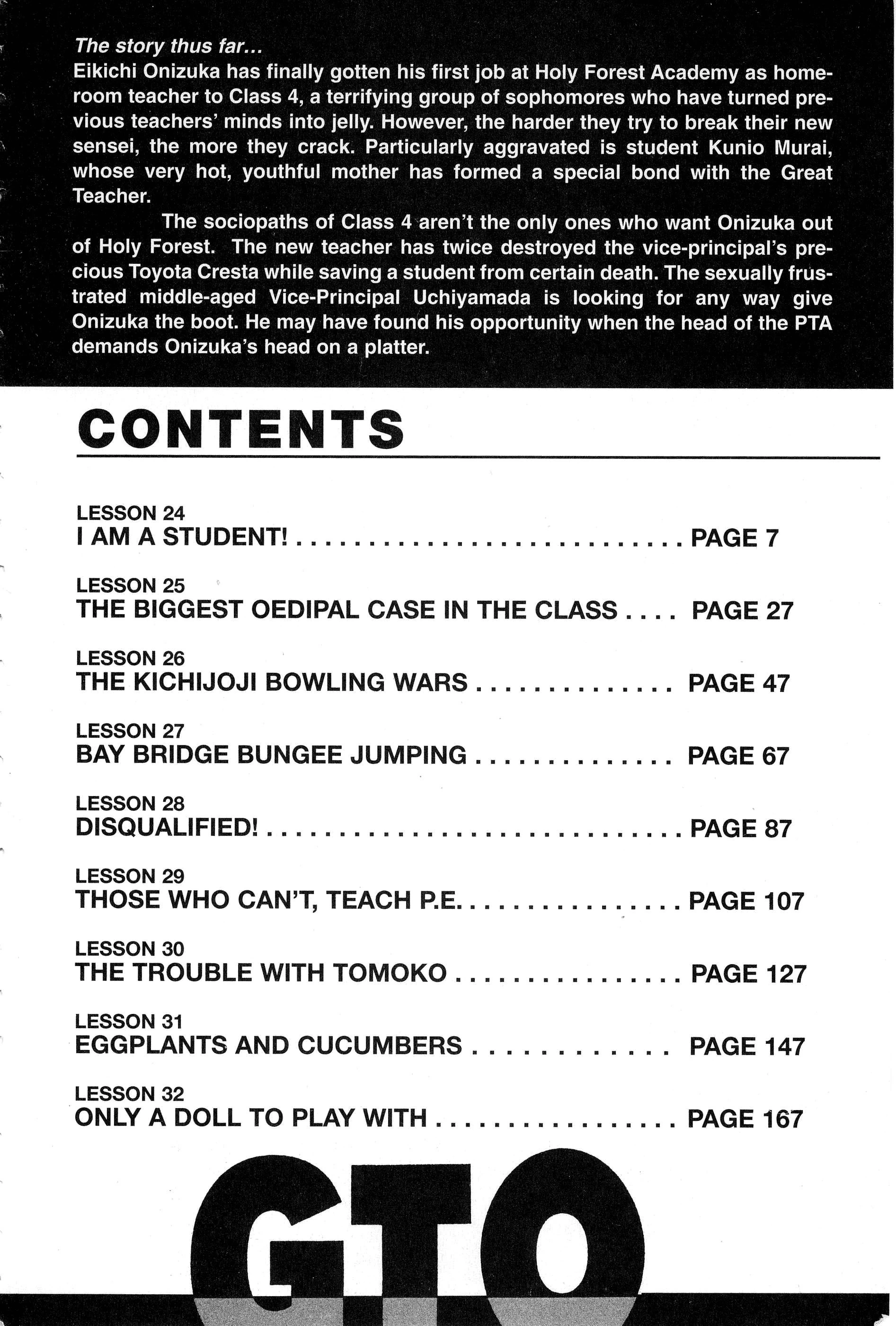 The story thus far...

Eikichi Onizuka has finally gotten his first job at Holy Forest Academy as homeroom teacher to Class 4, a terrifying group of sophomores who have turned previous teachers' minds into jelly. However, the harder they try to break their new sensei, the more they crack. Particularly aggravated is student Kunio Murai, whose very hot, youthful mother has formed a special bond with the Great Teacher.

The sociopaths of Class 4 aren't the only ones who want Onizuka out of Holy Forest. The new teacher has twice destroyed the vice-principal's precious Toyota Cresta while saving a student from certain death. The sexually frustrated middle-aged Vice-Principal Uchiyamada is looking for any way give Onizuka the boot. He may have found his opportunity when the head of the PTA demands Onizuka's head on a platter.

CONTENTS

LESSON 24
I AM A STUDENT! PAGE 7

LESSON 25
THE BIGGEST OEDIPAL CASE IN THE CLASS PAGE 27

LESSON 26
THE KICHIJOJI BOWLING WARS PAGE 47

LESSON 27
BAY BRIDGE BUNGEE JUMPING PAGE 67

LESSON 28
DISQUALIFIED! PAGE 87

LESSON 29
THOSE WHO CAN'T, TEACH P.E. PAGE 107

LESSON 30
THE TROUBLE WITH TOMOKO PAGE 127

LESSON 31
EGGPLANTS AND CUCUMBERS PAGE 147

LESSON 32
ONLY A DOLL TO PLAY WITH PAGE 167

GTO